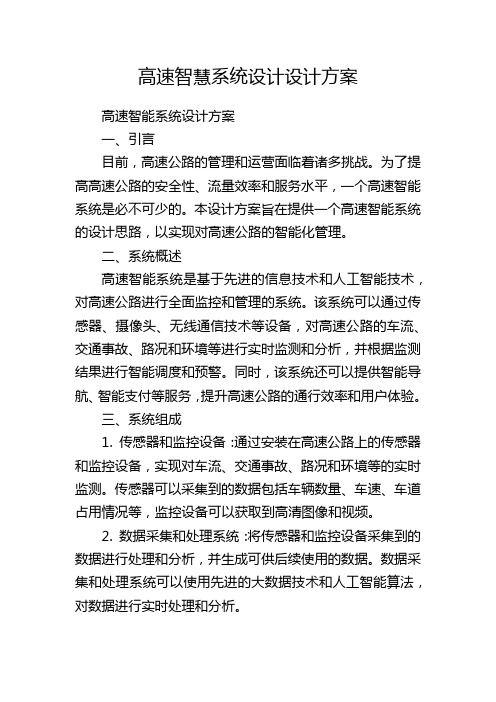 高速智慧系统设计设计方案

高速智能系统设计方案

一、引言

目前，高速公路的管理和运营面临着诸多挑战。为了提高高速公路的安全性、流量效率和服务水平，一个高速智能系统是必不可少的。本设计方案旨在提供一个高速智能系统的设计思路，以实现对高速公路的智能化管理。

二、系统概述

高速智能系统是基于先进的信息技术和人工智能技术，对高速公路进行全面监控和管理的系统。该系统可以通过传感器、摄像头、无线通信技术等设备，对高速公路的车流、交通事故、路况和环境等进行实时监测和分析，并根据监测结果进行智能调度和预警。同时，该系统还可以提供智能导航、智能支付等服务，提升高速公路的通行效率和用户体验。

三、系统组成

1. 传感器和监控设备：通过安装在高速公路上的传感器和监控设备，实现对车流、交通事故、路况和环境等的实时监测。传感器可以采集到的数据包括车辆数量、车速、车道占用情况等，监控设备可以获取到高清图像和视频。

2. 数据采集和处理系统：将传感器和监控设备采集到的数据进行处理和分析，并生成可供后续使用的数据。数据采集和处理系统可以使用先进的大数据技术和人工智能算法，对数据进行实时处理和分析。